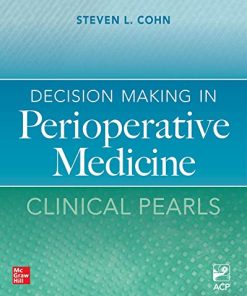 STEVEN L. COHN

DECISION MAKING IN
Perioperative
Medicine

CLINICAL PEARLS

Mc
Graw
Hill

ACP